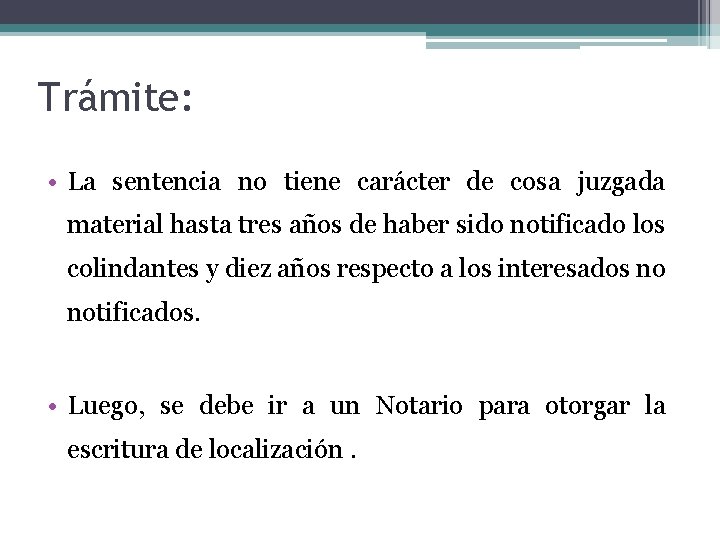 Trámite:

• La sentencia no tiene carácter de cosa juzgada material hasta tres años de haber sido notificado los colindantes y diez años respecto a los interesados no notificados.

• Luego, se debe ir a un Notario para otorgar la escritura de localización .